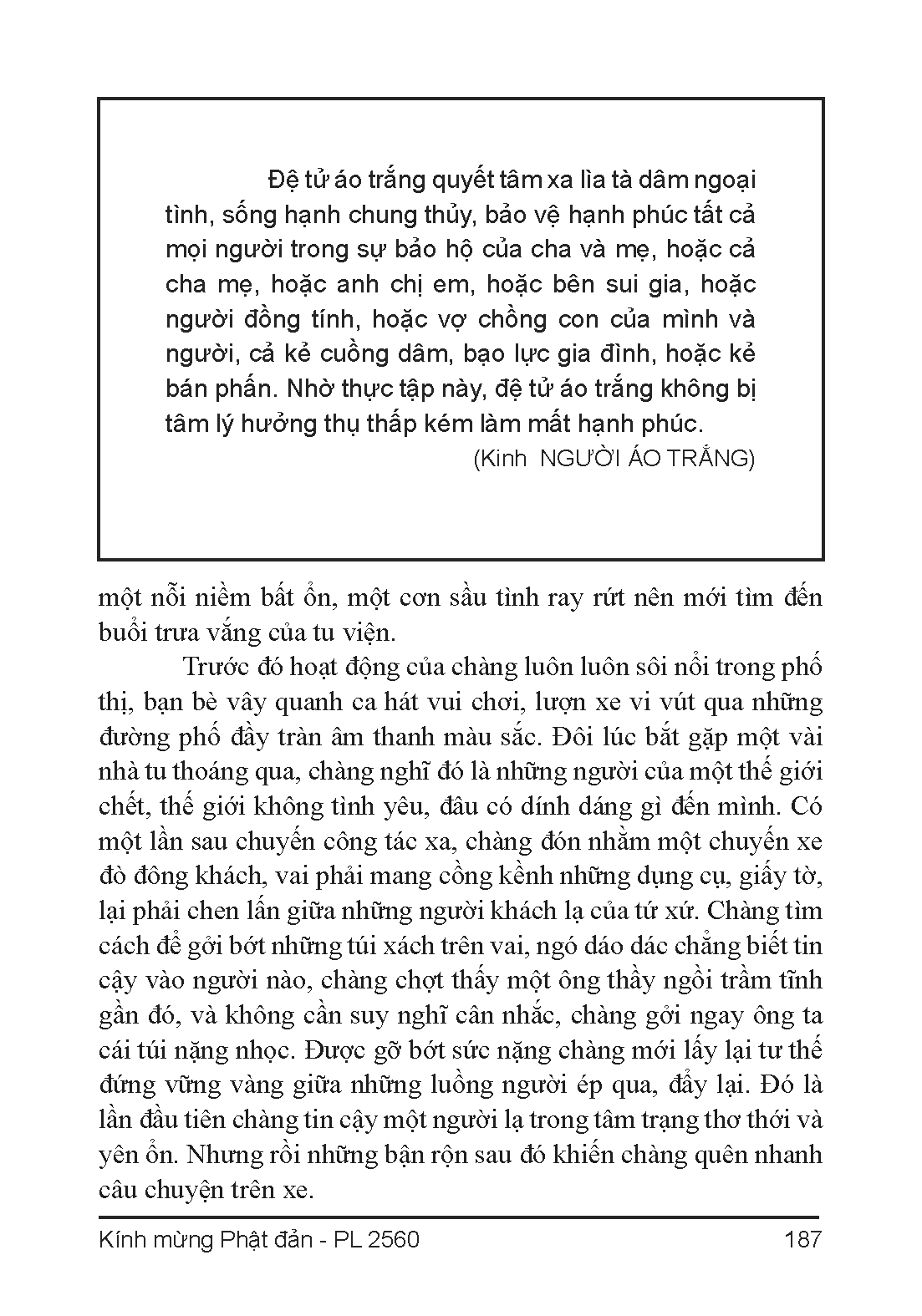 Đệ tử áo trắng quyết tâm xa lìa tà dâm ngoại tình, sống hạnh chung thủy, bảo vệ hạnh phúc tất cả mọi người trong sự bảo hộ của cha và mẹ, hoặc cả cha mẹ, hoặc anh chị em, hoặc bên sui gia, hoặc người đồng tính, hoặc vợ chồng con của mình và người, cả kẻ cuồng dâm, bạo lực gia đình, hoặc kẻ bán phấn. Nhờ thực tập này, đệ tử áo trắng không bị tâm lý hưởng thụ thấp kém làm mất hạnh phúc.
(Kinh NGƯỜI ÁO TRẮNG)

một nỗi niềm bất ổn, một cơn sầu tình ray rứt nên mới tìm đến buổi trưa vắng của tu viện.

Trước đó hoạt động của chàng luôn luôn sôi nổi trong phố thị, bạn bè vây quanh ca hát vui chơi, lượn xe vi vút qua những đường phố đầy tràn âm thanh màu sắc. Đôi lúc bắt gặp một vài nhà tu thoáng qua, chàng nghĩ đó là những người của một thế giới chết, thế giới không tình yêu, đâu có dính dáng gì đến mình. Có một lần sau chuyến công tác xa, chàng đón nhằm một chuyến xe đò đông khách, vai phải mang cồng kềnh những dụng cụ, giấy tờ, lại phải chen lấn giữa những người khách lạ của tứ xứ. Chàng tìm cách để gởi bớt những túi xách trên vai, ngó dáo dác chẳng biết tin cậy vào người nào, chàng chợt thấy một ông thầy ngồi trầm tĩnh gần đó, và không cần suy nghĩ cân nhắc, chàng gởi ngay ông ta cái túi nặng nhọc. Được gỡ bớt sức nặng chàng mới lấy lại tư thế đứng vững vàng giữa những luồng người ép qua, đẩy lại. Đó là lần đầu tiên chàng tin cậy một người lạ trong tâm trạng thơ thới và yên ổn. Nhưng rồi những bận rộn sau đó khiến chàng quên nhanh câu chuyện trên xe.

Kính mừng Phật đản - PL 2560 187